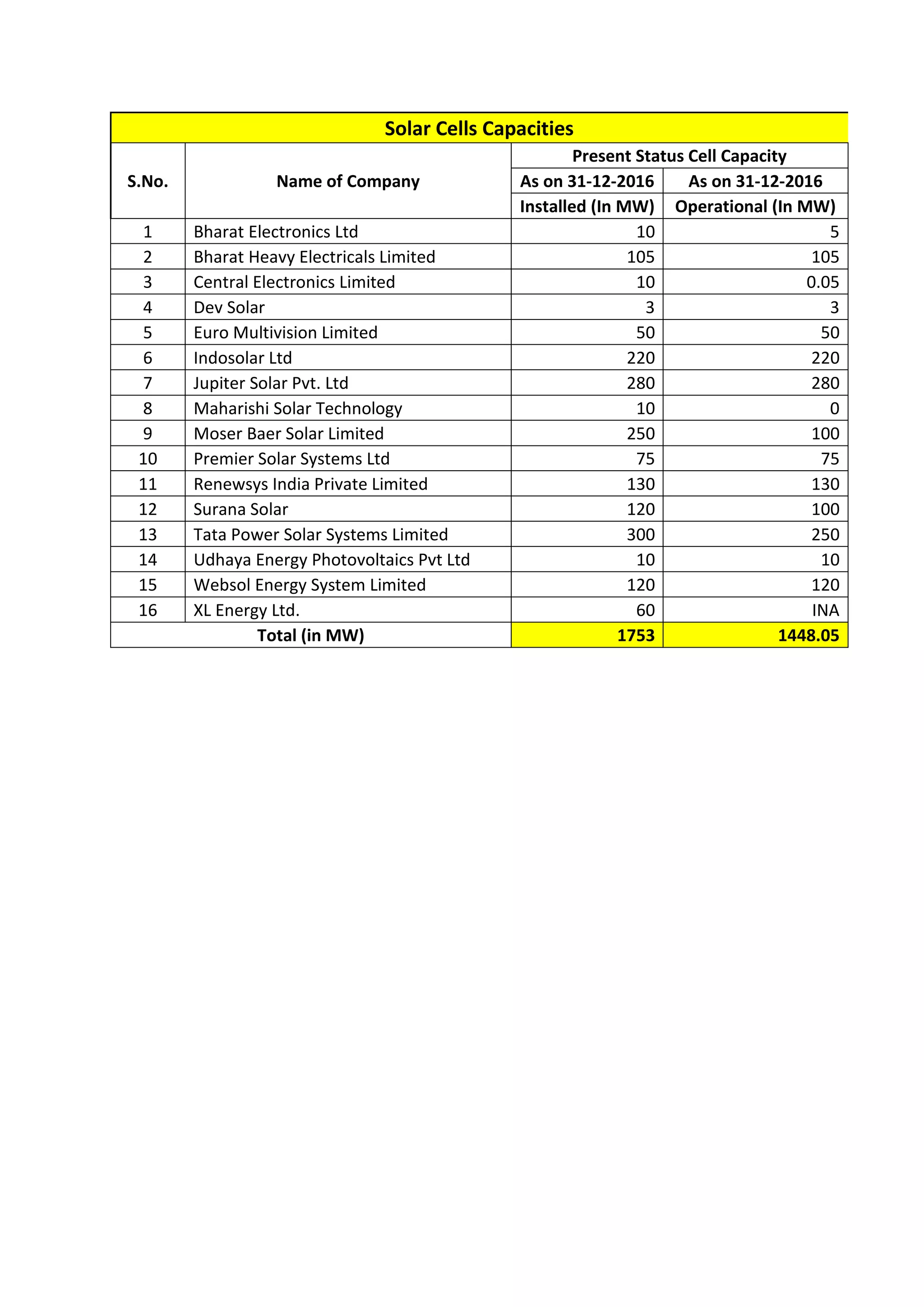 Solar Cells Capacities

| S.No. | Name of Company | Present Status Cell Capacity As on 31-12-2016 Installed (In MW) | Present Status Cell Capacity As on 31-12-2016 Operational (In MW) |
|---|---|---|---|
| 1 | Bharat Electronics Ltd | 10 | 5 |
| 2 | Bharat Heavy Electricals Limited | 105 | 105 |
| 3 | Central Electronics Limited | 10 | 0.05 |
| 4 | Dev Solar | 3 | 3 |
| 5 | Euro Multivision Limited | 50 | 50 |
| 6 | Indosolar Ltd | 220 | 220 |
| 7 | Jupiter Solar Pvt. Ltd | 280 | 280 |
| 8 | Maharishi Solar Technology | 10 | 0 |
| 9 | Moser Baer Solar Limited | 250 | 100 |
| 10 | Premier Solar Systems Ltd | 75 | 75 |
| 11 | Renewsys India Private Limited | 130 | 130 |
| 12 | Surana Solar | 120 | 100 |
| 13 | Tata Power Solar Systems Limited | 300 | 250 |
| 14 | Udhaya Energy Photovoltaics Pvt Ltd | 10 | 10 |
| 15 | Websol Energy System Limited | 120 | 120 |
| 16 | XL Energy Ltd. | 60 | INA |
| Total (in MW) | | 1753 | 1448.05 |